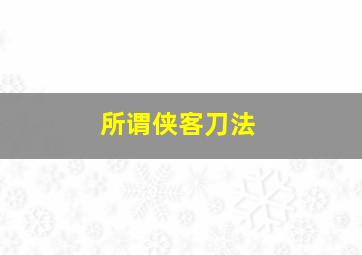 所谓侠客刀法